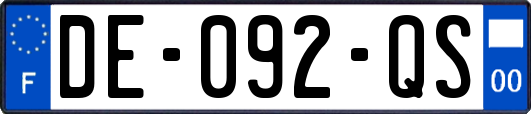 F
DE-092-QS
00